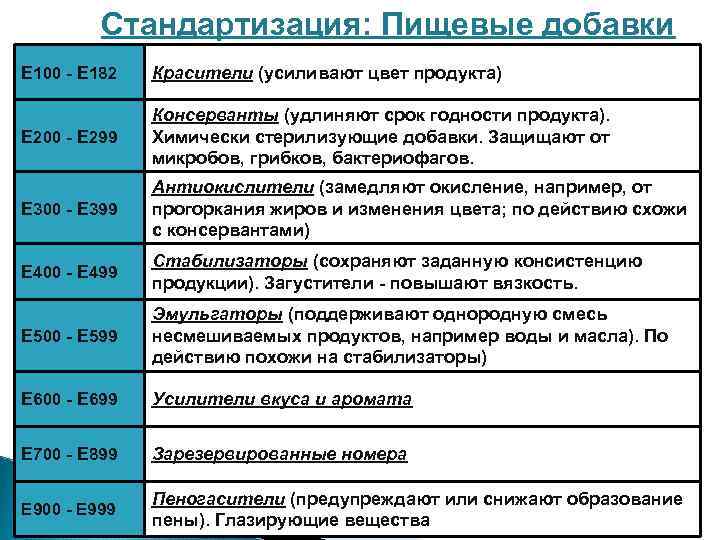 Стандартизация: Пищевые добавки

| | |
|---|---|
| E100 - E182 | Красители (усиливают цвет продукта) |
| E200 - E299 | Консерванты (удлиняют срок годности продукта). Химически стерилизующие добавки. Защищают от микробов, грибков, бактериофагов. |
| E300 - E399 | Антиокислители (замедляют окисление, например, от прогоркания жиров и изменения цвета; по действию схожи с консервантами) |
| E400 - E499 | Стабилизаторы (сохраняют заданную консистенцию продукции). Загустители - повышают вязкость. |
| E500 - E599 | Эмульгаторы (поддерживают однородную смесь несмешиваемых продуктов, например воды и масла). По действию похожи на стабилизаторы) |
| E600 - E699 | Усилители вкуса и аромата |
| E700 - E899 | Зарезервированные номера |
| E900 - E999 | Пеногасители (предупреждают или снижают образование пены). Глазирующие вещества |